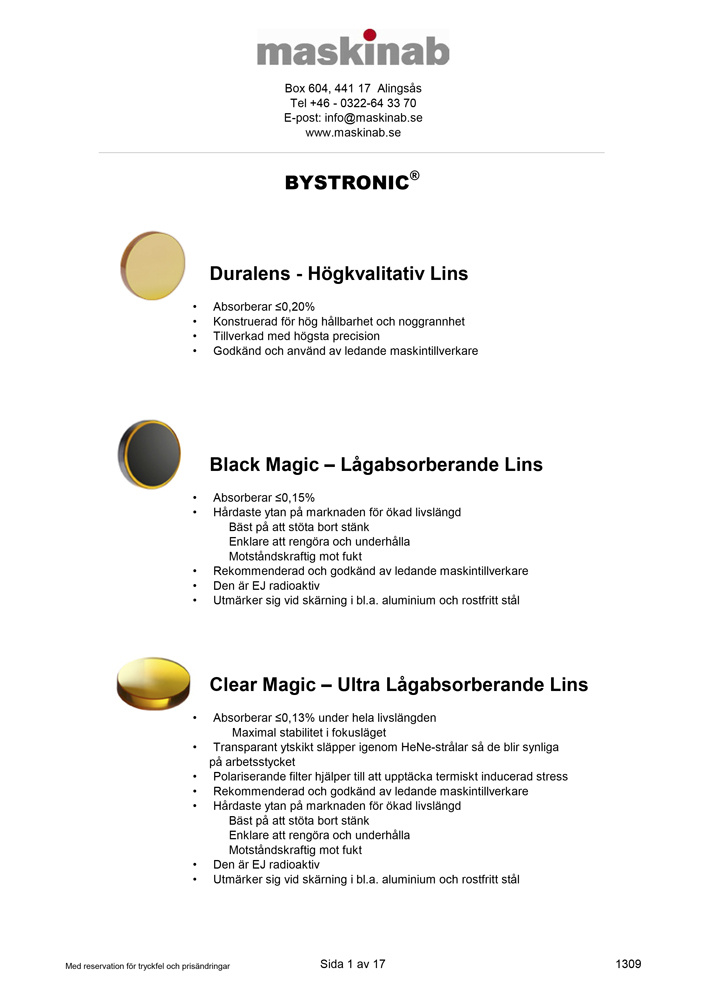 maskinab

Box 604, 441 17 Alingsås
Tel +46 - 0322-64 33 70
E-post: info@maskinab.se
www.maskinab.se

BYSTRONIC®

Duralens - Högkvalitativ Lins

• Absorberar ≤0,20%
• Konstruerad för hög hållbarhet och noggrannhet
• Tillverkad med högsta precision
• Godkänd och använd av ledande maskintillverkare

Black Magic – Lågabsorberande Lins

• Absorberar ≤0,15%
• Hårdaste ytan på marknaden för ökad livslängd
Bäst på att stöta bort stänk
Enklare att rengöra och underhålla
Motståndskraftig mot fukt
• Rekommenderad och godkänd av ledande maskintillverkare
• Den är EJ radioaktiv
• Utmärker sig vid skärning i bl.a. aluminium och rostfritt stål

Clear Magic – Ultra Lågabsorberande Lins

• Absorberar ≤0,13% under hela livslängden
Maximal stabilitet i fokusläget
• Transparant ytskikt släpper igenom HeNe-strålar så de blir synliga på arbetsstycket
• Polariserande filter hjälper till att upptäcka termiskt inducerad stress
• Rekommenderad och godkänd av ledande maskintillverkare
• Hårdaste ytan på marknaden för ökad livslängd
Bäst på att stöta bort stänk
Enklare att rengöra och underhålla
Motståndskraftig mot fukt
• Den är EJ radioaktiv
• Utmärker sig vid skärning i bl.a. aluminium och rostfritt stål

Med reservation för tryckfel och prisändringar
Sida 1 av 17
1309